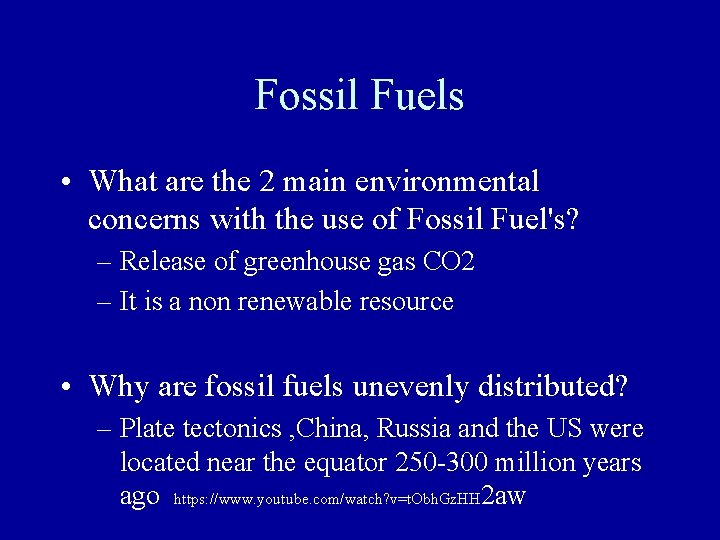 Fossil Fuels

• What are the 2 main environmental concerns with the use of Fossil Fuel's?
– Release of greenhouse gas CO2
– It is a non renewable resource

• Why are fossil fuels unevenly distributed?
– Plate tectonics ,China, Russia and the US were located near the equator 250-300 million years ago https://www.youtube.com/watch?v=tObhGzHH2aw